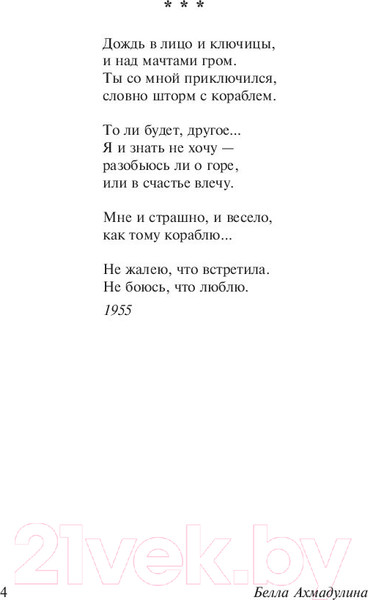 * * *

Дождь в лицо и ключицы,
и над мачтами гром.
Ты со мной приключился,
словно шторм с кораблем.

То ли будет, другое...
Я и знать не хочу —
разобьюсь ли о горе,
или в счастье влечу.

Мне и страшно, и весело,
как тому кораблю...

Не жалею, что встретила.
Не боюсь, что люблю.

1955

21vek.by

4

Белла Ахмадулина